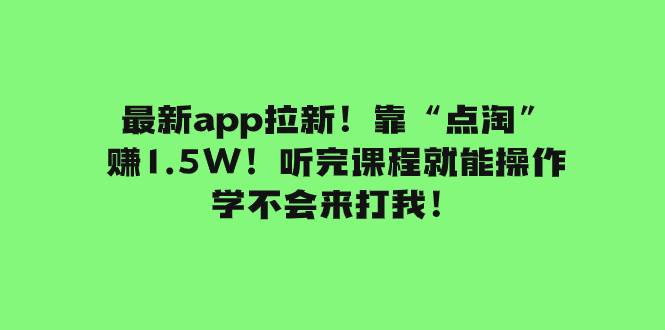 最新app拉新！靠“点淘”
赚1.5W！听完课程就能操作
学不会来打我！